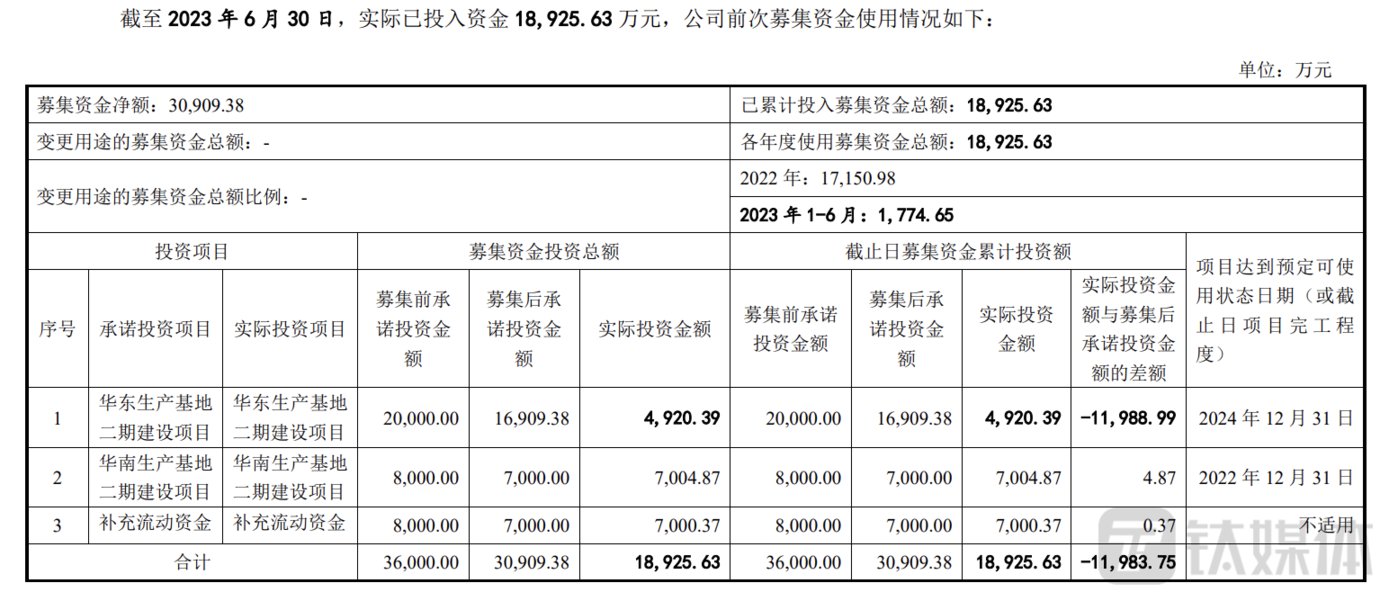 截至2023年6月30日，实际已投入资金18,925.63万元，公司前次募集资金使用情况如下：

单位：万元

| 募集资金净额：30,909.38 | | | | | | 已累计投入募集资金总额：18,925.63 | | | | |
|---|---|---|---|---|---|---|---|---|---|---|
| 变更用途的募集资金总额：- | | | | | | 各年度使用募集资金总额：18,925.63 | | | | |
| 变更用途的募集资金总额比例：- | | | | | | 2022年：17,150.98 | | | | |
| | | | | | | 2023年1-6月：1,774.65 | | | | |
| 投资项目 | | | 募集资金投资总额 | | | 截止日募集资金累计投资额 | | | | 项目达到预定可使用状态日期（或截止日项目完工程度） |
| 序号 | 承诺投资项目 | 实际投资项目 | 募集前承诺投资金额 | 募集后承诺投资金额 | 实际投资金额 | 募集前承诺投资金额 | 募集后承诺投资金额 | 实际投资金额 | 实际投资金额与募集后承诺投资金额的差额 | |
| 1 | 华东生产基地二期建设项目 | 华东生产基地二期建设项目 | 20,000.00 | 16,909.38 | 4,920.39 | 20,000.00 | 16,909.38 | 4,920.39 | -11,988.99 | 2024年12月31日 |
| 2 | 华南生产基地二期建设项目 | 华南生产基地二期建设项目 | 8,000.00 | 7,000.00 | 7,004.87 | 8,000.00 | 7,000.00 | 7,004.87 | 4.87 | 2022年12月31日 |
| 3 | 补充流动资金 | 补充流动资金 | 8,000.00 | 7,000.00 | 7,000.37 | 8,000.00 | 7,000.00 | 7,000.37 | 0.37 | 不适用 |
| 合计 | | | 36,000.00 | 30,909.38 | 18,925.63 | 36,000.00 | 30,909.38 | 18,925.63 | -11,983.75 | |

钛媒体